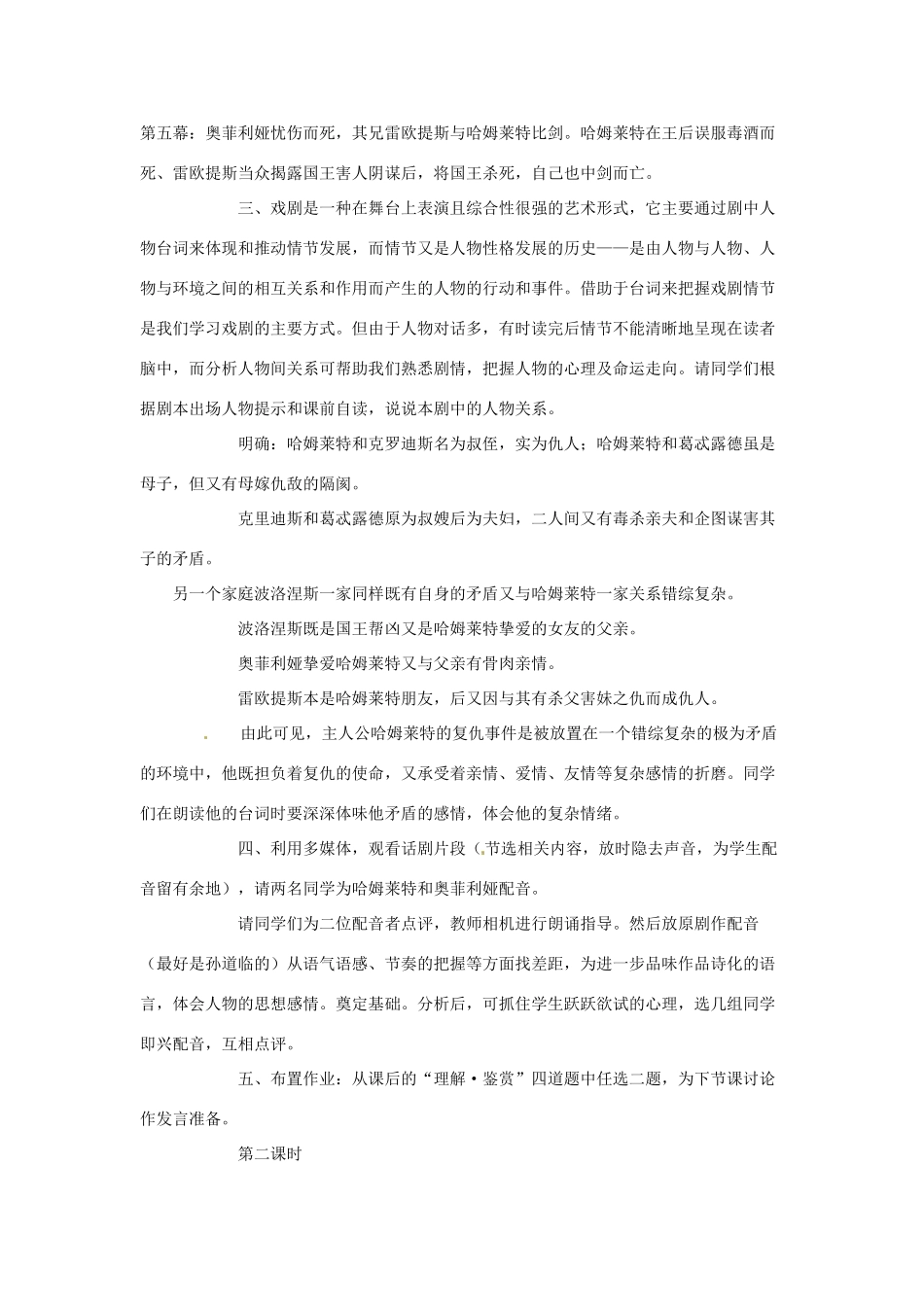 第五幕：奥菲利娅忧伤而死，其兄雷欧提斯与哈姆莱特比剑。哈姆莱特在王后误服毒酒而死、雷欧提斯当众揭露国王害人阴谋后，将国王杀死，自己也中剑而亡。

三、戏剧是一种在舞台上表演且综合性很强的艺术形式，它主要通过剧中人物台词来体现和推动情节发展，而情节又是人物性格发展的历史——是由人物与人物、人物与环境之间的相互关系和作用而产生的人物的行动和事件。借助于台词来把握戏剧情节是我们学习戏剧的主要方式。但由于人物对话多，有时读完后情节不能清晰地呈现在读者脑中，而分析人物间关系可帮助我们熟悉剧情，把握人物的心理及命运走向。请同学们根据剧本出场人物提示和课前自读，说说本剧中的人物关系。

明确：哈姆莱特和克罗迪斯名为叔侄，实为仇人；哈姆莱特和葛忒露德虽是母子，但又有母嫁仇敌的隔阂。

克里迪斯和葛忒露德原为叔嫂后为夫妇，二人间又有毒杀亲夫和企图谋害其子的矛盾。

另一个家庭波洛涅斯一家同样既有自身的矛盾又与哈姆莱特一家关系错综复杂。

波洛涅斯既是国王帮凶又是哈姆莱特挚爱的女友的父亲。

奥菲利娅挚爱哈姆莱特又与父亲有骨肉亲情。

雷欧提斯本是哈姆莱特朋友，后又因与其有杀父害妹之仇而成仇人。

由此可见，主人公哈姆莱特的复仇事件是被放置在一个错综复杂的极为矛盾的环境中，他既担负着复仇的使命，又承受着亲情、爱情、友情等复杂感情的折磨。同学们在朗读他的台词时要深深体味他矛盾的感情，体会他的复杂情绪。

四、利用多媒体，观看话剧片段（节选相关内容，放时隐去声音，为学生配音留有余地），请两名同学为哈姆莱特和奥菲利娅配音。

请同学们为二位配音者点评，教师相机进行朗诵指导。然后放原剧作配音（最好是孙道临的）从语气语感、节奏的把握等方面找差距，为进一步品味作品诗化的语言，体会人物的思想感情。奠定基础。分析后，可抓住学生跃跃欲试的心理，选几组同学即兴配音，互相点评。

五、布置作业：从课后的“理解·鉴赏”四道题中任选二题，为下节课讨论作发言准备。

第二课时